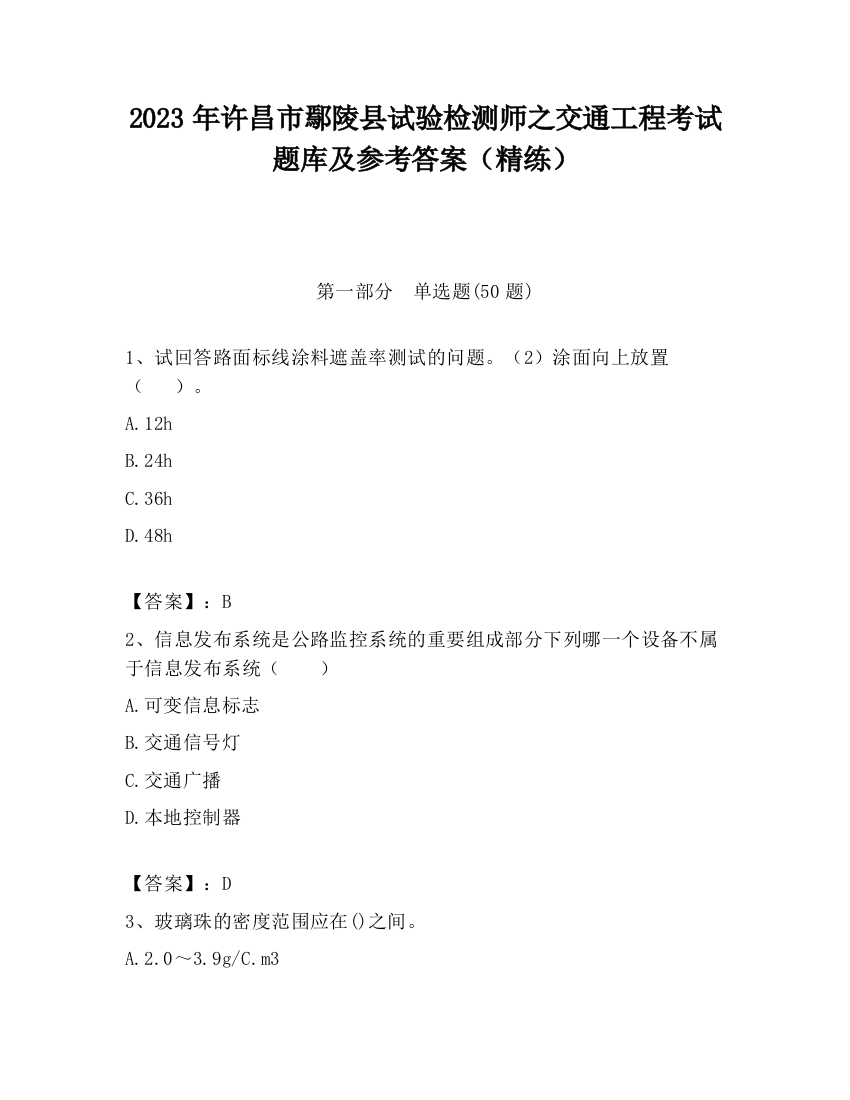 2023 年许昌市鄢陵县试验检测师之交通工程考试题库及参考答案（精练）

第一部分　单选题(50 题)

1、试回答路面标线涂料遮盖率测试的问题。（2）涂面向上放置（　　）。

A.12h

B.24h

C.36h

D.48h

【答案】：B

2、信息发布系统是公路监控系统的重要组成部分下列哪一个设备不属于信息发布系统（　　）

A.可变信息标志

B.交通信号灯

C.交通广播

D.本地控制器

【答案】：D

3、玻璃珠的密度范围应在()之间。

A.2.0～3.9g/C.m3